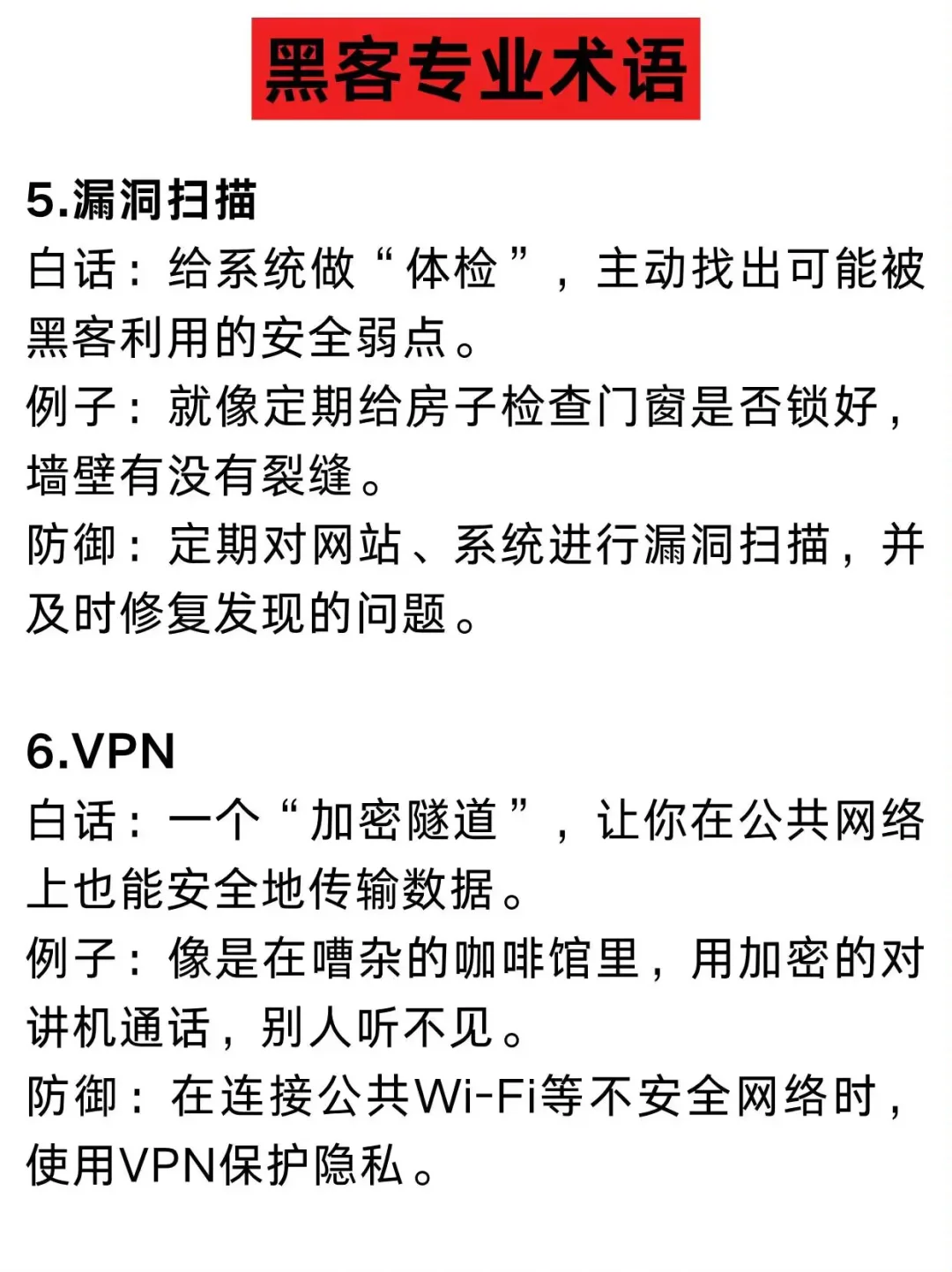 黑客专业术语

5.漏洞扫描
白话：给系统做“体检”，主动找出可能被黑客利用的安全弱点。
例子：就像定期给房子检查门窗是否锁好，墙壁有没有裂缝。
防御：定期对网站、系统进行漏洞扫描，并及时修复发现的问题。

6.VPN
白话：一个“加密隧道”，让你在公共网络上也能安全地传输数据。
例子：像是在嘈杂的咖啡馆里，用加密的对讲机通话，别人听不见。
防御：在连接公共Wi-Fi等不安全网络时，使用VPN保护隐私。